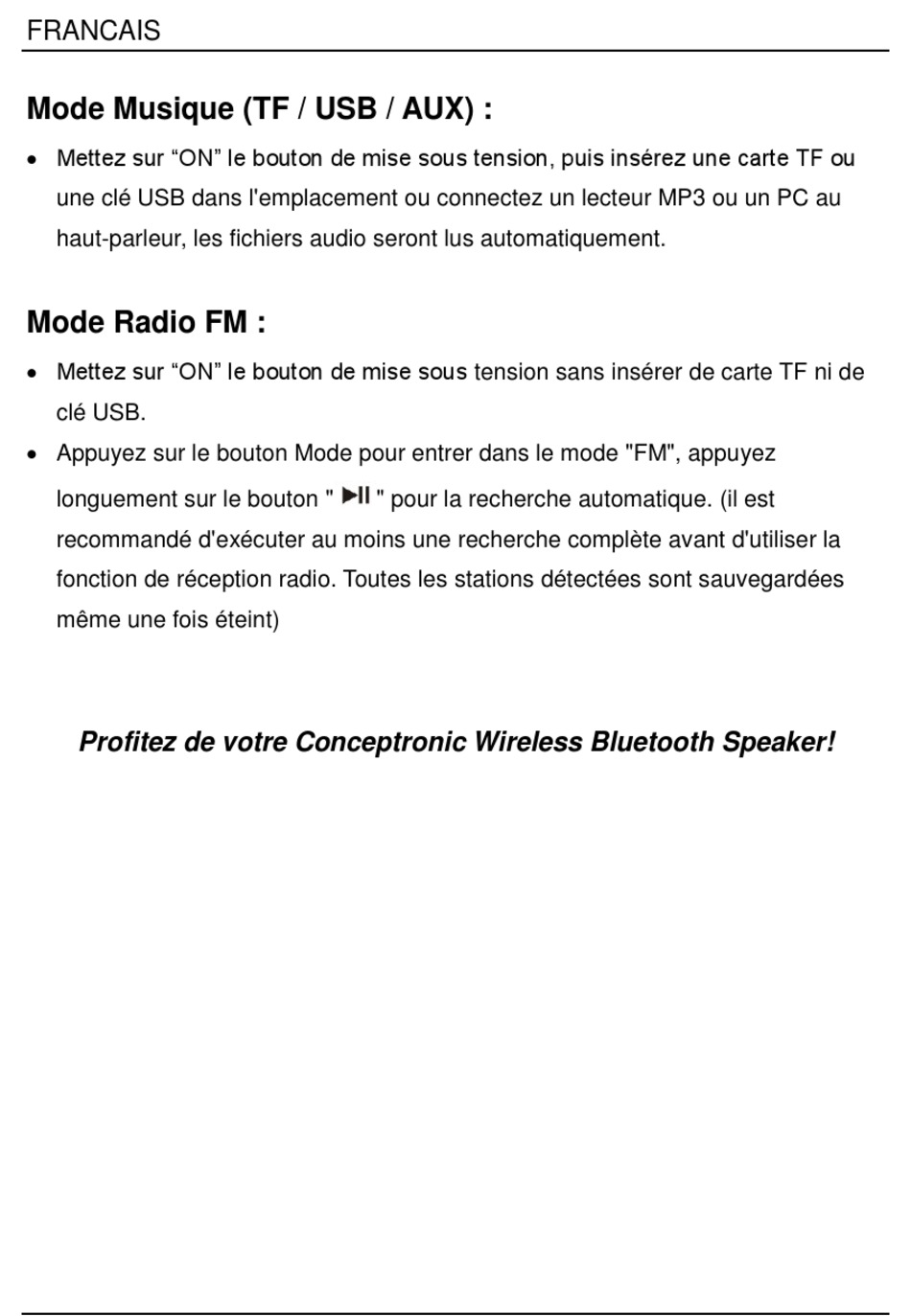 FRANCAIS

Mode Musique (TF / USB / AUX) :

• Mettez sur “ON” le bouton de mise sous tension, puis insérez une carte TF ou une clé USB dans l'emplacement ou connectez un lecteur MP3 ou un PC au haut-parleur, les fichiers audio seront lus automatiquement.

Mode Radio FM :

• Mettez sur “ON” le bouton de mise sous tension sans insérer de carte TF ni de clé USB.

• Appuyez sur le bouton Mode pour entrer dans le mode "FM", appuyez longuement sur le bouton " ▶II " pour la recherche automatique. (il est recommandé d'exécuter au moins une recherche complète avant d'utiliser la fonction de réception radio. Toutes les stations détectées sont sauvegardées même une fois éteint)

Profitez de votre Conceptronic Wireless Bluetooth Speaker!